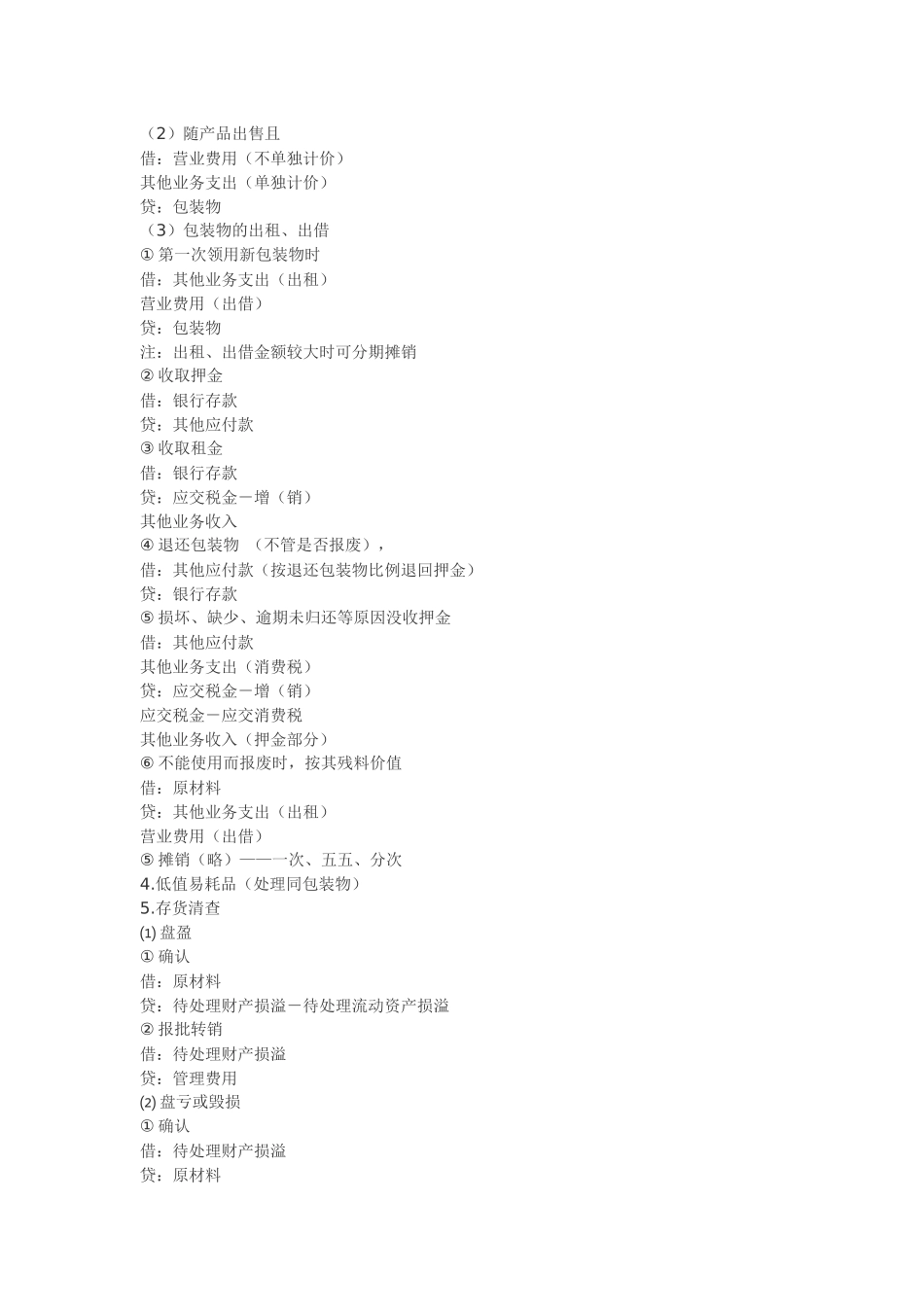 （2）随产品出售且
借：营业费用（不单独计价）
其他业务支出（单独计价）
贷：包装物
（3）包装物的出租、出借
① 第一次领用新包装物时
借：其他业务支出（出租）
营业费用（出借）
贷：包装物
注：出租、出借金额较大时可分期摊销
② 收取押金
借：银行存款
贷：其他应付款
③ 收取租金
借：银行存款
贷：应交税金－增（销）
其他业务收入
④ 退还包装物 （不管是否报废），
借：其他应付款（按退还包装物比例退回押金）
贷：银行存款
⑤ 损坏、缺少、逾期未归还等原因没收押金
借：其他应付款
其他业务支出（消费税）
贷：应交税金－增（销）
应交税金－应交消费税
其他业务收入（押金部分）
⑥ 不能使用而报废时，按其残料价值
借：原材料
贷：其他业务支出（出租）
营业费用（出借）
⑤ 摊销（略）——一次、五五、分次
4.低值易耗品（处理同包装物）
5.存货清查
(1) 盘盈
① 确认
借：原材料
贷：待处理财产损溢－待处理流动资产损溢
② 报批转销
借：待处理财产损溢
贷：管理费用
(2) 盘亏或毁损
① 确认
借：待处理财产损溢
贷：原材料